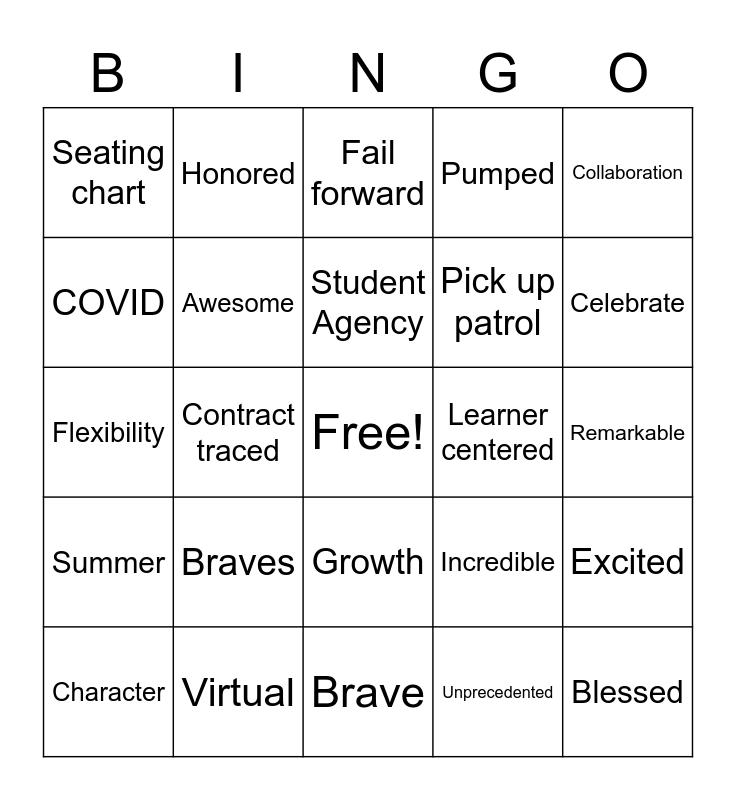 | B | I | N | G | O |
|---|---|---|---|---|
| Seating chart | Honored | Fail forward | Pumped | Collaboration |
| COVID | Awesome | Student Agency | Pick up patrol | Celebrate |
| Flexibility | Contract traced | Free! | Learner centered | Remarkable |
| Summer | Braves | Growth | Incredible | Excited |
| Character | Virtual | Brave | Unprecedented | Blessed |